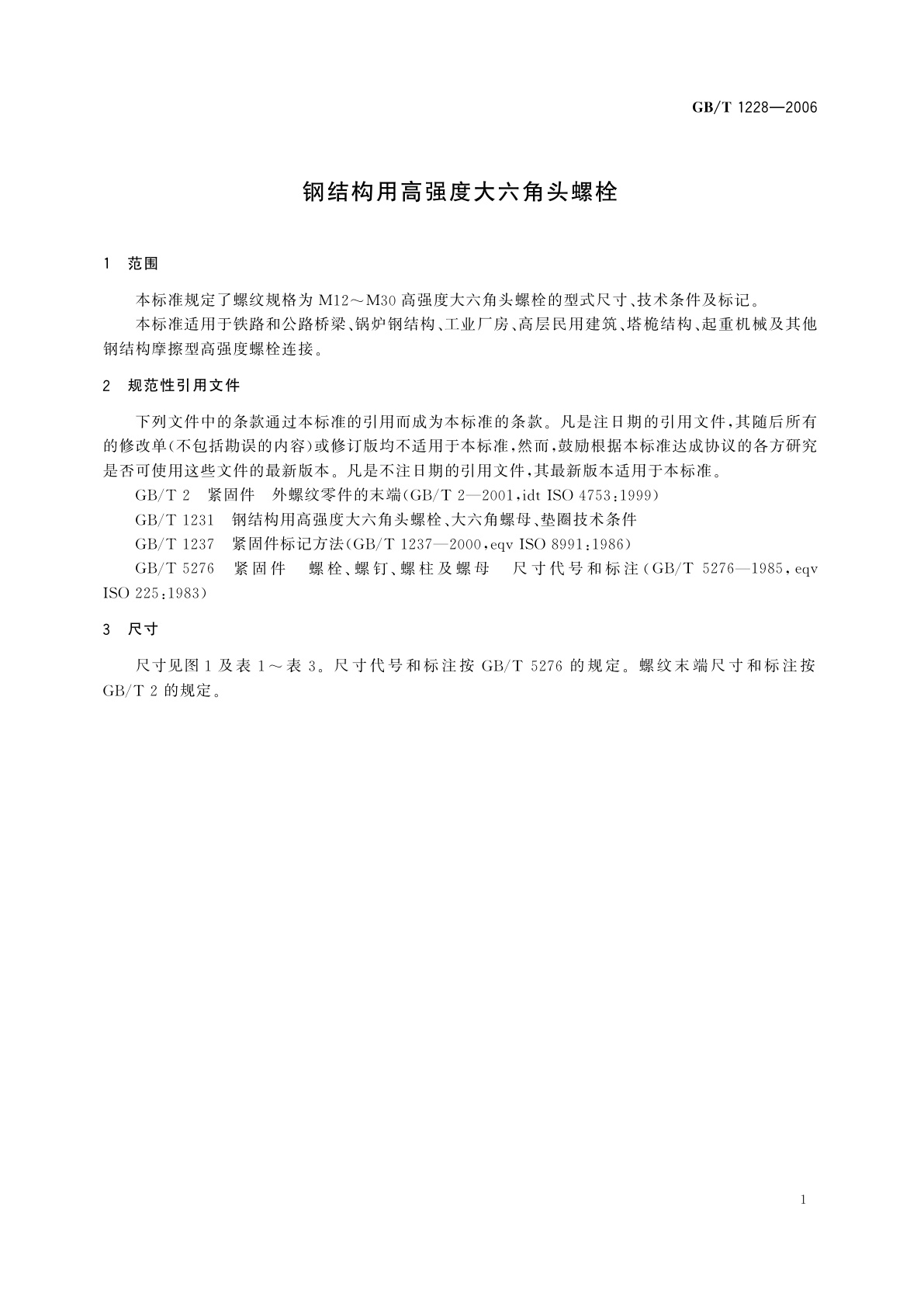 GB/T 1228—2006

钢结构用高强度大六角头螺栓

1 范围

本标准规定了螺纹规格为 M12～M30 高强度大六角头螺栓的型式尺寸、技术条件及标记。

本标准适用于铁路和公路桥梁、锅炉钢结构、工业厂房、高层民用建筑、塔桅结构、起重机械及其他钢结构摩擦型高强度螺栓连接。

2 规范性引用文件

下列文件中的条款通过本标准的引用而成为本标准的条款。凡是注日期的引用文件，其随后所有的修改单(不包括勘误的内容)或修订版均不适用于本标准，然而，鼓励根据本标准达成协议的各方研究是否可使用这些文件的最新版本。凡是不注日期的引用文件，其最新版本适用于本标准。

GB/T 2 紧固件 外螺纹零件的末端(GB/T 2—2001，idt ISO 4753:1999)

GB/T 1231 钢结构用高强度大六角头螺栓、大六角螺母、垫圈技术条件

GB/T 1237 紧固件标记方法(GB/T 1237—2000，eqv ISO 8991:1986)

GB/T 5276 紧固件 螺栓、螺钉、螺柱及螺母 尺寸代号和标注(GB/T 5276—1985，eqv ISO 225:1983)

3 尺寸

尺寸见图 1 及表 1～表 3。尺寸代号和标注按 GB/T 5276 的规定。螺纹末端尺寸和标注按 GB/T 2 的规定。

1